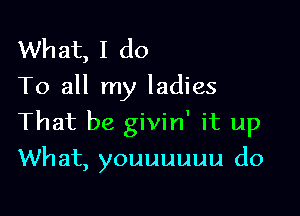 What, I do
To all my ladies
That be givin' it up
What, youuuuuu do